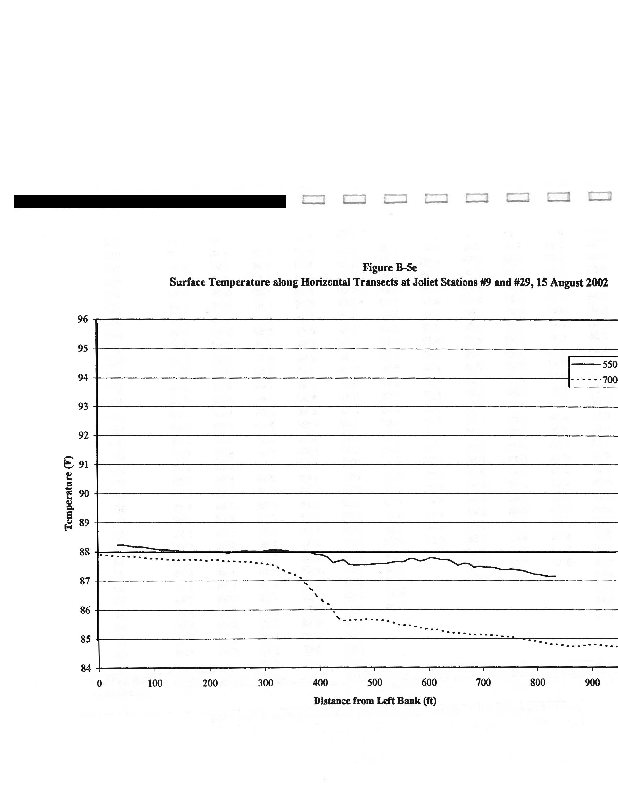 Figure B-5e
Surface Temperature along Horizontal Transects at Joliet Stations #9 and #29, 15 August 2002

96
95
94
93
92
91
90
89
88
87
86
85
84

Temperature (F)

550
700

0 100 200 300 400 500 600 700 800 900

Distance from Left Bank (ft)